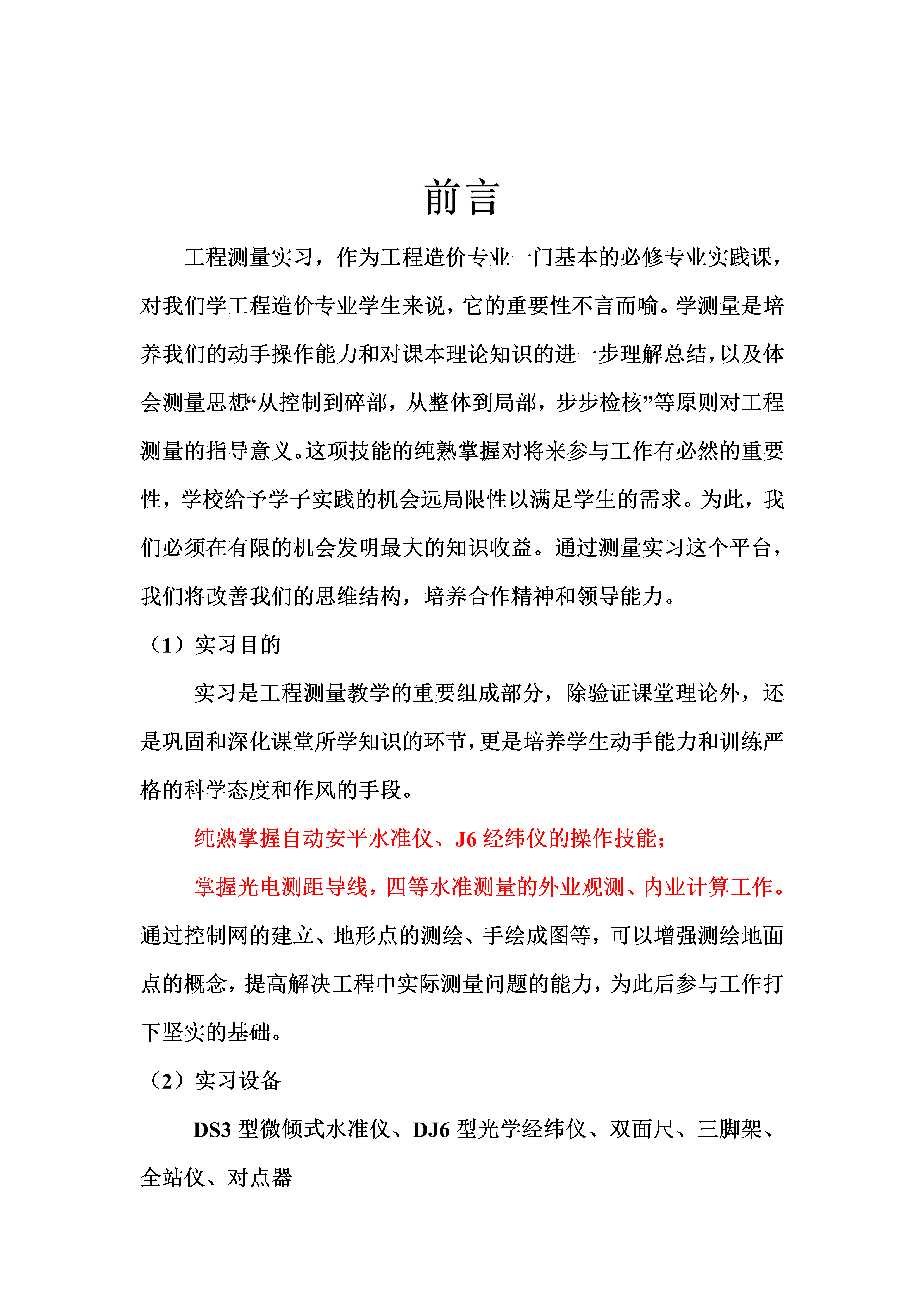 前言

工程测量实习，作为工程造价专业一门基本的必修专业实践课，对我们学工程造价专业学生来说，它的重要性不言而喻。学测量是培养我们的动手操作能力和对课本理论知识的进一步理解总结，以及体会测量思想“从控制到碎部，从整体到局部，步步检核”等原则对工程测量的指导意义。这项技能的纯熟掌握对将来参与工作有必然的重要性，学校给予学子实践的机会远局限性以满足学生的需求。为此，我们必须在有限的机会发明最大的知识收益。通过测量实习这个平台，我们将改善我们的思维结构，培养合作精神和领导能力。

（1）实习目的

实习是工程测量教学的重要组成部分，除验证课堂理论外，还是巩固和深化课堂所学知识的环节，更是培养学生动手能力和训练严格的科学态度和作风的手段。

纯熟掌握自动安平水准仪、J6 经纬仪的操作技能；

掌握光电测距导线，四等水准测量的外业观测、内业计算工作。通过控制网的建立、地形点的测绘、手绘成图等，可以增强测绘地面点的概念，提高解决工程中实际测量问题的能力，为此后参与工作打下坚实的基础。

（2）实习设备

DS3 型微倾式水准仪、DJ6 型光学经纬仪、双面尺、三脚架、全站仪、对点器